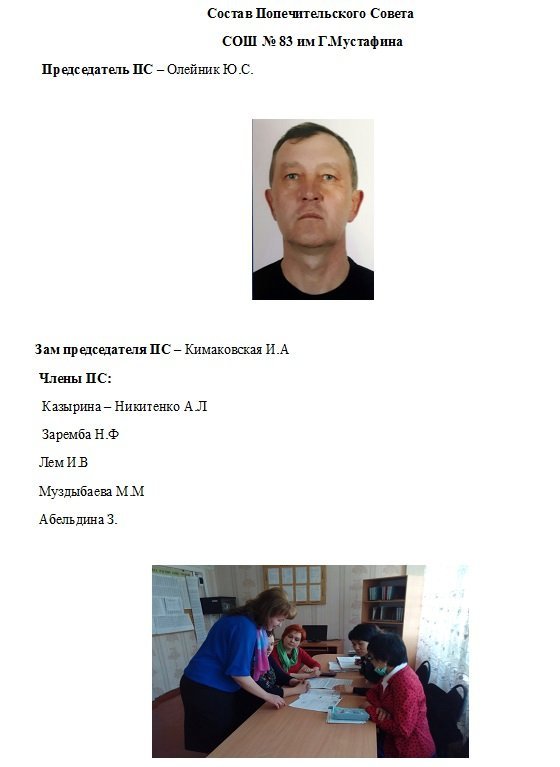 Состав Попечительского Совета

СОШ № 83 им Г.Мустафина

Председатель ПС – Олейник Ю.С.

Зам председателя ПС – Кимаковская И.А

Члены ПС:

Казырина – Никитенко А.Л

Заремба Н.Ф

Лем И.В

Муздыбаева М.М

Абельдина З.